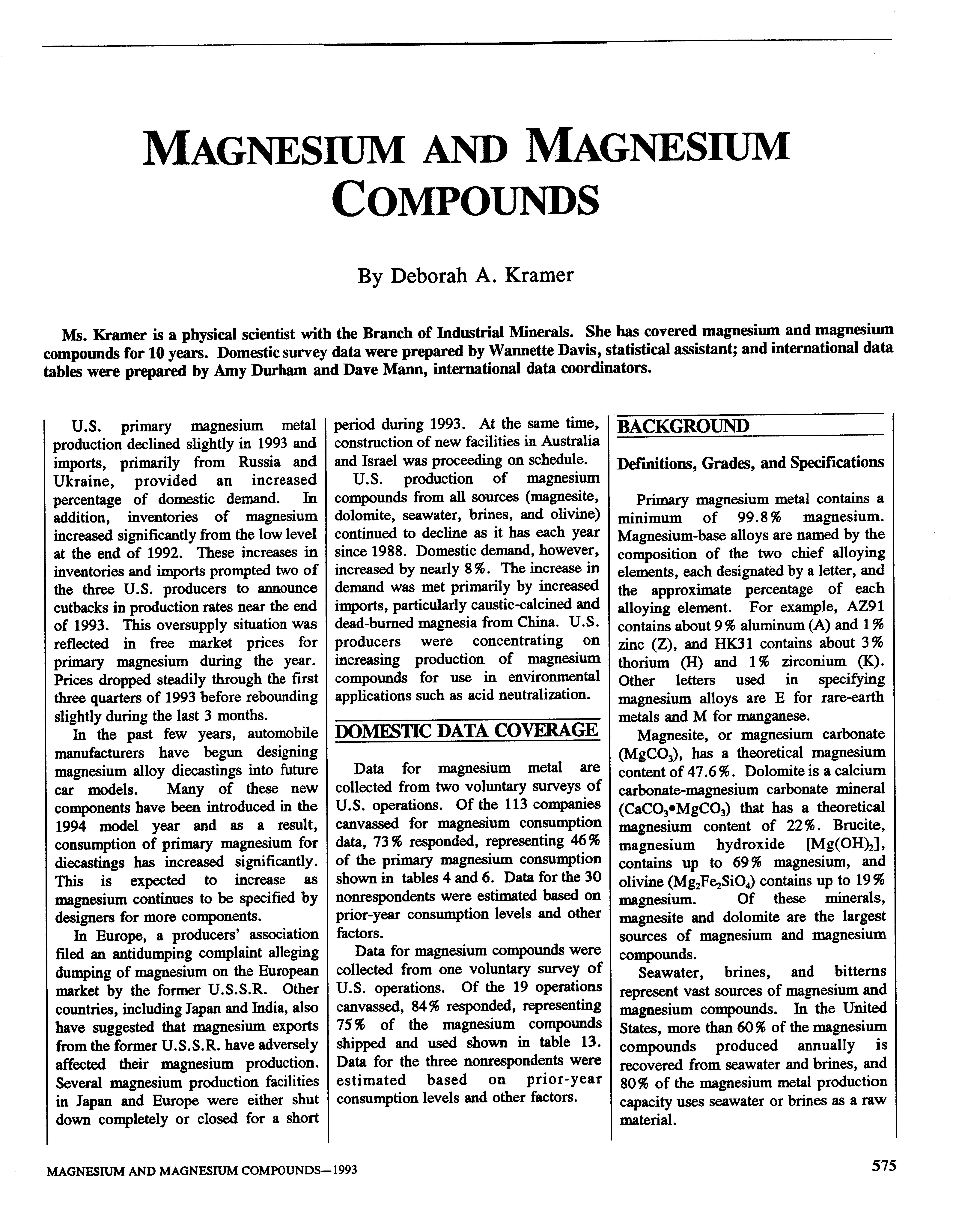 MAGNESIUM AND MAGNESIUM COMPOUNDS

By Deborah A. Kramer

Ms. Kramer is a physical scientist with the Branch of Industrial Minerals. She has covered magnesium and magnesium compounds for 10 years. Domestic survey data were prepared by Wannette Davis, statistical assistant; and international data tables were prepared by Amy Durham and Dave Mann, international data coordinators.

U.S. primary magnesium metal production declined slightly in 1993 and imports, primarily from Russia and Ukraine, provided an increased percentage of domestic demand. In addition, inventories of magnesium increased significantly from the low level at the end of 1992. These increases in inventories and imports prompted two of the three U.S. producers to announce cutbacks in production rates near the end of 1993. This oversupply situation was reflected in free market prices for primary magnesium during the year. Prices dropped steadily through the first three quarters of 1993 before rebounding slightly during the last 3 months.

In the past few years, automobile manufacturers have begun designing magnesium alloy diecastings into future car models. Many of these new components have been introduced in the 1994 model year and as a result, consumption of primary magnesium for diecastings has increased significantly. This is expected to increase as magnesium continues to be specified by designers for more components.

In Europe, a producers' association filed an antidumping complaint alleging dumping of magnesium on the European market by the former U.S.S.R. Other countries, including Japan and India, also have suggested that magnesium exports from the former U.S.S.R. have adversely affected their magnesium production. Several magnesium production facilities in Japan and Europe were either shut down completely or closed for a short period during 1993. At the same time, construction of new facilities in Australia and Israel was proceeding on schedule.

U.S. production of magnesium compounds from all sources (magnesite, dolomite, seawater, brines, and olivine) continued to decline as it has each year since 1988. Domestic demand, however, increased by nearly 8%. The increase in demand was met primarily by increased imports, particularly caustic-calcined and dead-burned magnesia from China. U.S. producers were concentrating on increasing production of magnesium compounds for use in environmental applications such as acid neutralization.

DOMESTIC DATA COVERAGE

Data for magnesium metal are collected from two voluntary surveys of U.S. operations. Of the 113 companies canvassed for magnesium consumption data, 73% responded, representing 46% of the primary magnesium consumption shown in tables 4 and 6. Data for the 30 nonrespondents were estimated based on prior-year consumption levels and other factors.

Data for magnesium compounds were collected from one voluntary survey of U.S. operations. Of the 19 operations canvassed, 84% responded, representing 75% of the magnesium compounds shipped and used shown in table 13. Data for the three nonrespondents were estimated based on prior-year consumption levels and other factors.

BACKGROUND

Definitions, Grades, and Specifications

Primary magnesium metal contains a minimum of 99.8% magnesium. Magnesium-base alloys are named by the composition of the two chief alloying elements, each designated by a letter, and the approximate percentage of each alloying element. For example, AZ91 contains about 9% aluminum (A) and 1% zinc (Z), and HK31 contains about 3% thorium (H) and 1% zirconium (K). Other letters used in specifying magnesium alloys are E for rare-earth metals and M for manganese.

Magnesite, or magnesium carbonate ($MgCO_3$), has a theoretical magnesium content of 47.6%. Dolomite is a calcium carbonate-magnesium carbonate mineral ($CaCO_3 \cdot MgCO_3$) that has a theoretical magnesium content of 22%. Brucite, magnesium hydroxide [$Mg(OH)_2$], contains up to 69% magnesium, and olivine ($Mg_2Fe_2SiO_4$) contains up to 19% magnesium. Of these minerals, magnesite and dolomite are the largest sources of magnesium and magnesium compounds.

Seawater, brines, and bitterns represent vast sources of magnesium and magnesium compounds. In the United States, more than 60% of the magnesium compounds produced annually is recovered from seawater and brines, and 80% of the magnesium metal production capacity uses seawater or brines as a raw material.

MAGNESIUM AND MAGNESIUM COMPOUNDS—1993

575